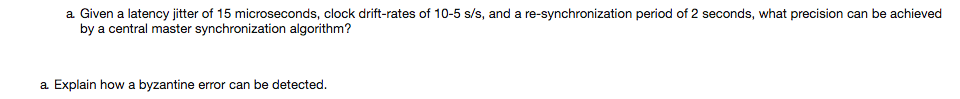 a. Given a latency jitter of 15 microseconds, clock drift-rates of 10-5 s/s, and a re-synchronization period of 2 seconds, what precision can be achieved by a central master synchronization algorithm?

a. Explain how a byzantine error can be detected.